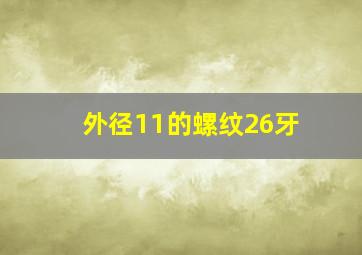 外径11的螺纹26牙